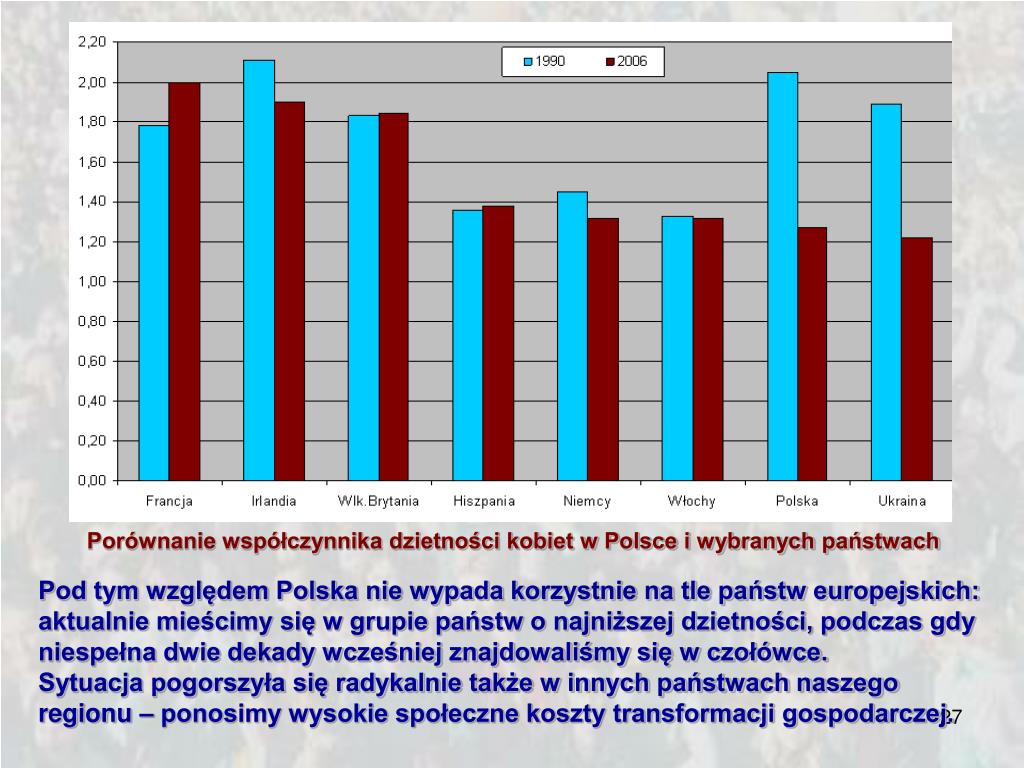 2,20
2,00
1,80
1,60
1,40
1,20
1,00
0,80
0,60
0,40
0,20
0,00

1990
2006

Francja
Irlandia
Wlk.Brytania
Hiszpania
Niemcy
Włochy
Polska
Ukraina

Porównanie współczynnika dzietności kobiet w Polsce i wybranych państwach

Pod tym względem Polska nie wypada korzystnie na tle państw europejskich: aktualnie mieścimy się w grupie państw o najniższej dzietności, podczas gdy niespełna dwie dekady wcześniej znajdowaliśmy się w czołówce.
Sytuacja pogorszyła się radykalnie także w innych państwach naszego regionu – ponosimy wysokie społeczne koszty transformacji gospodarczej.

27